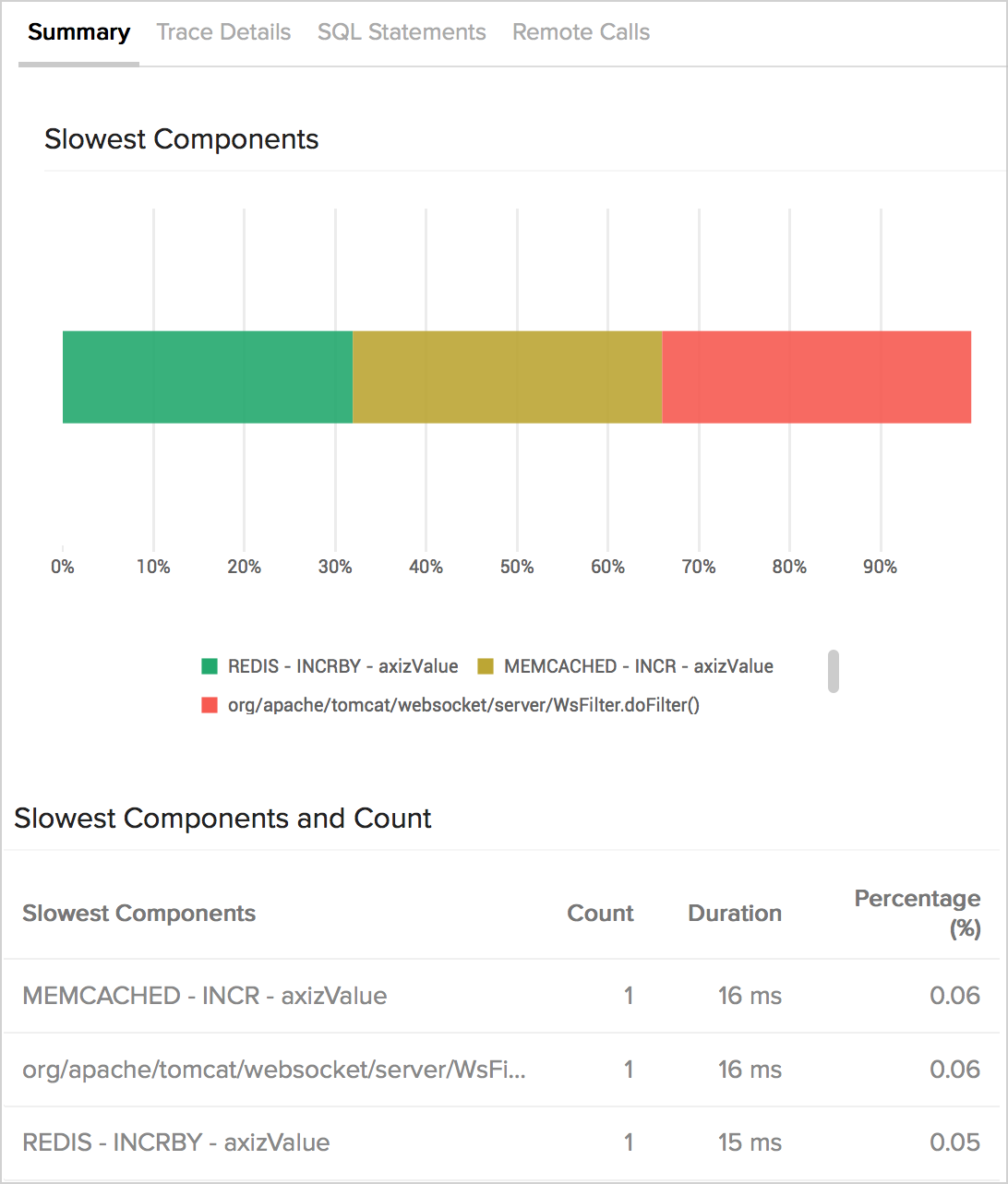 Summary Trace Details SQL Statements Remote Calls

Slowest Components

0% 10% 20% 30% 40% 50% 60% 70% 80% 90%

REDIS - INCRBY - axizValue
MEMCACHED - INCR - axizValue
org/apache/tomcat/websocket/server/WsFilter.doFilter()

Slowest Components and Count

| Slowest Components | Count | Duration | Percentage (%) |
|---|---|---|---|
| MEMCACHED - INCR - axizValue | 1 | 16 ms | 0.06 |
| org/apache/tomcat/websocket/server/WsFi... | 1 | 16 ms | 0.06 |
| REDIS - INCRBY - axizValue | 1 | 15 ms | 0.05 |